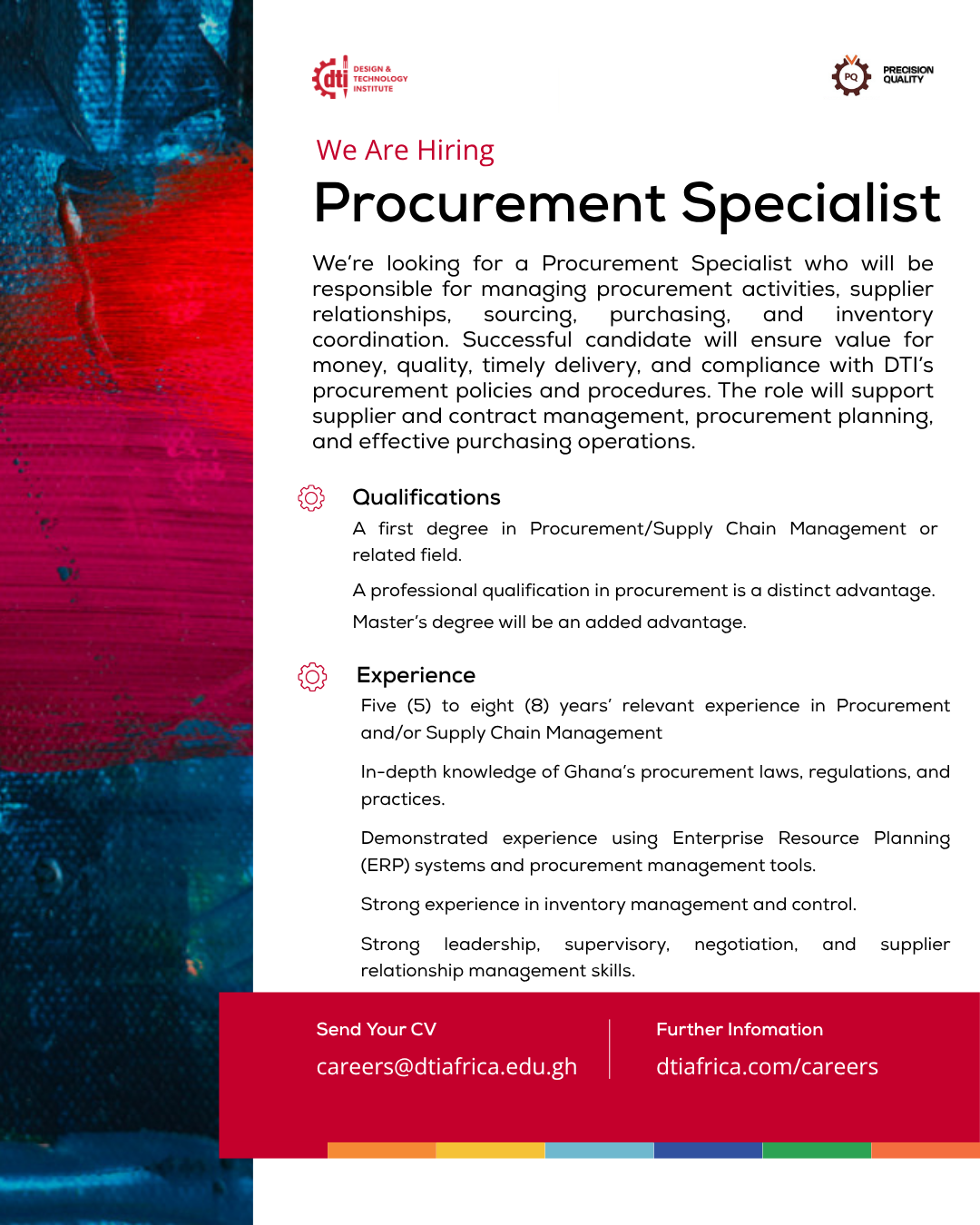 dti DESIGN & TECHNOLOGY INSTITUTE

PQ PRECISION QUALITY

We Are Hiring

Procurement Specialist

We're looking for a Procurement Specialist who will be responsible for managing procurement activities, supplier relationships, sourcing, purchasing, and inventory coordination. Successful candidate will ensure value for money, quality, timely delivery, and compliance with DTI's procurement policies and procedures. The role will support supplier and contract management, procurement planning, and effective purchasing operations.

Qualifications

A first degree in Procurement/Supply Chain Management or related field.

A professional qualification in procurement is a distinct advantage.

Master's degree will be an added advantage.

Experience

Five (5) to eight (8) years' relevant experience in Procurement and/or Supply Chain Management

In-depth knowledge of Ghana's procurement laws, regulations, and practices.

Demonstrated experience using Enterprise Resource Planning (ERP) systems and procurement management tools.

Strong experience in inventory management and control.

Strong leadership, supervisory, negotiation, and supplier relationship management skills.

Send Your CV
careers@dtiafrica.edu.gh

Further Infomation
dtiafrica.com/careers